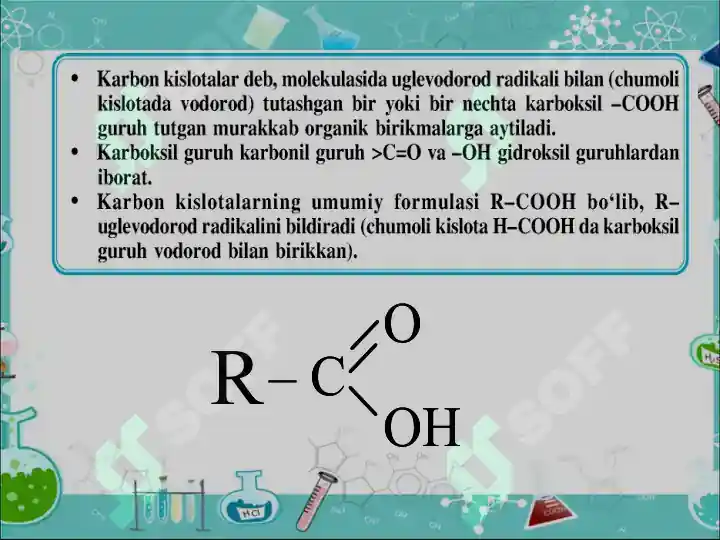 • Karbon kislotalar deb, molekulasida uglevodorod radikali bilan (chumoli kislotada vodorod) tutashgan bir yoki bir nechta karboksil –COOH guruh tutgan murakkab organik birikmalarga aytiladi.
• Karboksil guruh karbonil guruh >C=O va –OH gidroksil guruhlardan iborat.
• Karbon kislotalarning umumiy formulasi R–COOH bo'lib, R– uglevodorod radikalini bildiradi (chumoli kislota H–COOH da karboksil guruh vodorod bilan birikkan).

R – C
O
OH

SOFF
SOFF
HCl